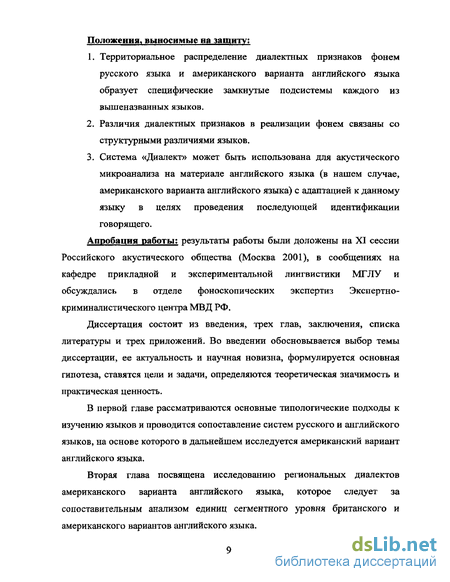 Положения, выносимые на защиту:

1. Территориальное распределение диалектных признаков фонем русского языка и американского варианта английского языка образует специфические замкнутые подсистемы каждого из вышеназванных языков.

2. Различия диалектных признаков в реализации фонем связаны со структурными различиями языков.

3. Система «Диалект» может быть использована для акустического микроанализа на материале английского языка (в нашем случае, американского варианта английского языка) с адаптацией к данному языку в целях проведения последующей идентификации говорящего.

Апробация работы: результаты работы были доложены на XI сессии Российского акустического общества (Москва 2001), в сообщениях на кафедре прикладной и экспериментальной лингвистики МГЛУ и обсуждались в отделе фоноскопических экспертиз Экспертно-криминалистического центра МВД РФ.

Диссертация состоит из введения, трех глав, заключения, списка литературы и трех приложений. Во введении обосновывается выбор темы диссертации, ее актуальность и научная новизна, формулируется основная гипотеза, ставятся цели и задачи, определяются теоретическая значимость и практическая ценность.

В первой главе рассматриваются основные типологические подходы к изучению языков и проводится сопоставление систем русского и английского языков, на основе которого в дальнейшем исследуется американский вариант английского языка.

Вторая глава посвящена исследованию региональных диалектов американского варианта английского языка, которое следует за сопоставительным анализом единиц сегментного уровня британского и американского вариантов английского языка.

9

dsLib.net
библиотека диссертаций